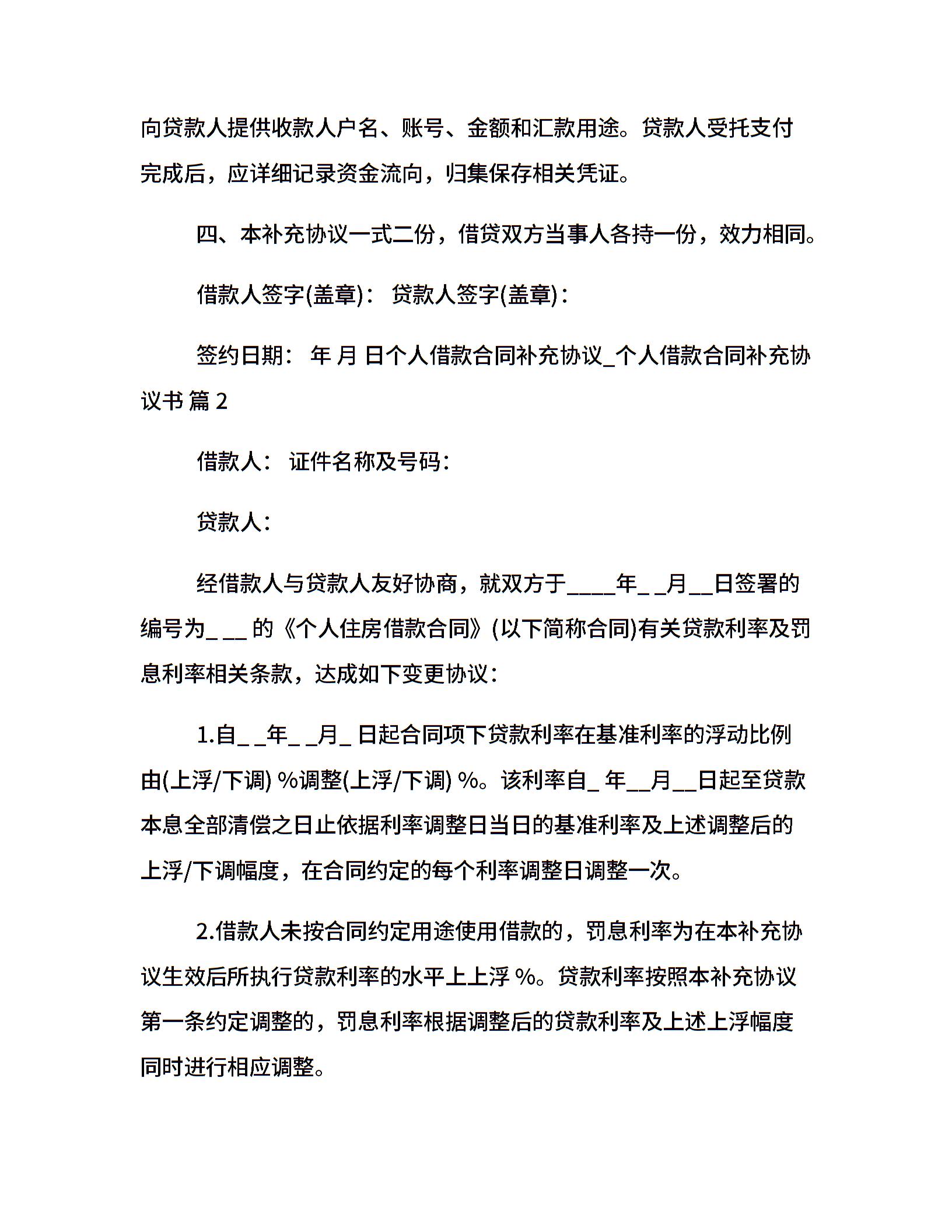 向贷款人提供收款人户名、账号、金额和汇款用途。贷款人受托支付完成后，应详细记录资金流向，归集保存相关凭证。

四、本补充协议一式二份，借贷双方当事人各持一份，效力相同。

借款人签字(盖章)： 贷款人签字(盖章)：

签约日期： 年 月 日个人借款合同补充协议_个人借款合同补充协议书 篇 2

借款人： 证件名称及号码：

贷款人：

经借款人与贷款人友好协商，就双方于____年_ _月__日签署的编号为_ __ 的《个人住房借款合同》(以下简称合同)有关贷款利率及罚息利率相关条款，达成如下变更协议：

1.自_ _年_ _月_ 日起合同项下贷款利率在基准利率的浮动比例由(上浮/下调) %调整(上浮/下调) %。该利率自_ 年__月__日起至贷款本息全部清偿之日止依据利率调整日当日的基准利率及上述调整后的上浮/下调幅度，在合同约定的每个利率调整日调整一次。

2.借款人未按合同约定用途使用借款的，罚息利率为在本补充协议生效后所执行贷款利率的水平上上浮 %。贷款利率按照本补充协议第一条约定调整的，罚息利率根据调整后的贷款利率及上述上浮幅度同时进行相应调整。